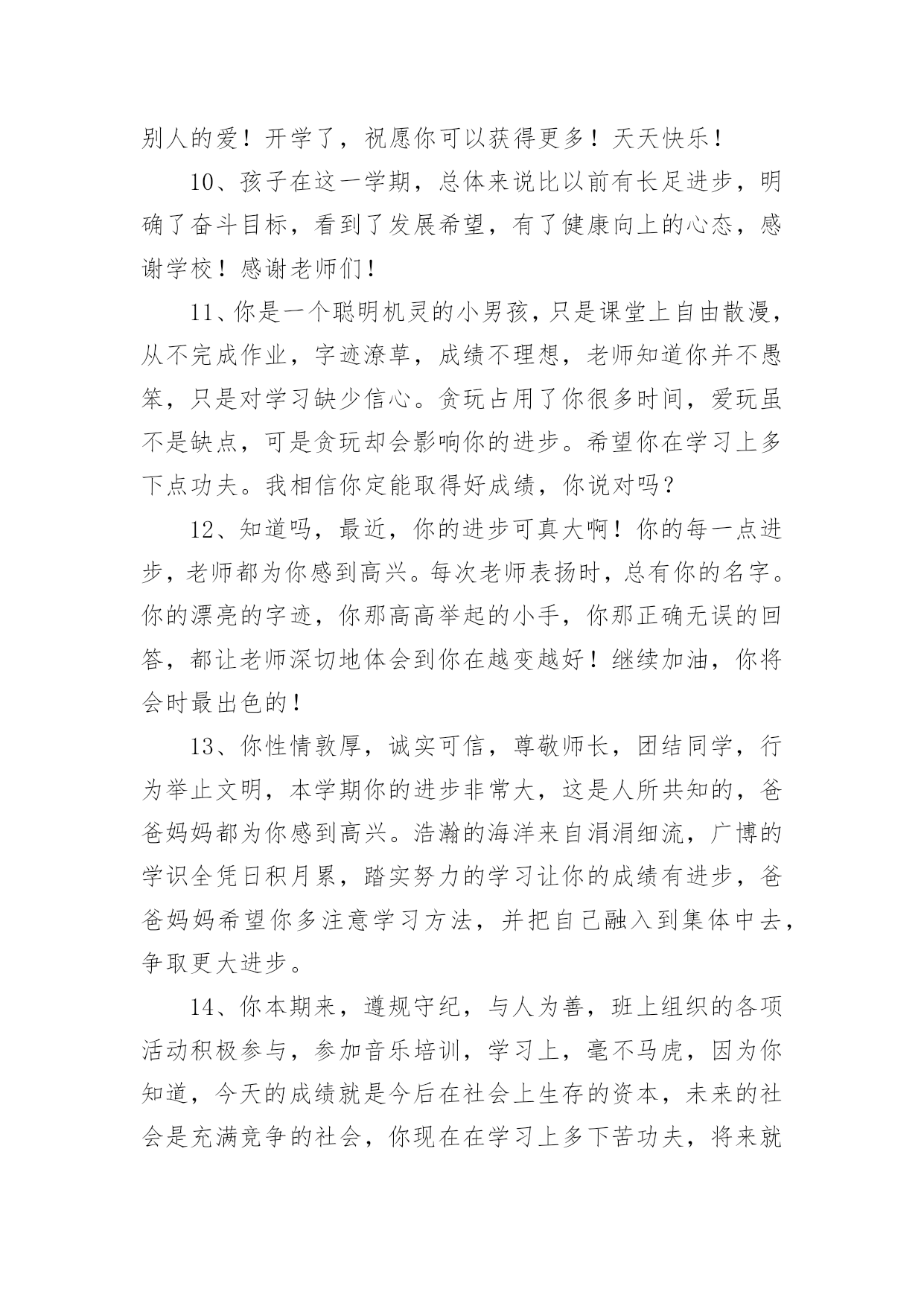 别人的爱！开学了，祝愿你可以获得更多！天天快乐！

10、孩子在这一学期，总体来说比以前有长足进步，明确了奋斗目标，看到了发展希望，有了健康向上的心态，感谢学校！感谢老师们！

11、你是一个聪明机灵的小男孩，只是课堂上自由散漫，从不完成作业，字迹潦草，成绩不理想，老师知道你并不愚笨，只是对学习缺少信心。贪玩占用了你很多时间，爱玩虽不是缺点，可是贪玩却会影响你的进步。希望你在学习上多下点功夫。我相信你定能取得好成绩，你说对吗？

12、知道吗，最近，你的进步可真大啊！你的每一点进步，老师都为你感到高兴。每次老师表扬时，总有你的名字。你的漂亮的字迹，你那高高举起的小手，你那正确无误的回答，都让老师深切地体会到你在越变越好！继续加油，你将会时最出色的！

13、你性情敦厚，诚实可信，尊敬师长，团结同学，行为举止文明，本学期你的进步非常大，这是人所共知的，爸爸妈妈都为你感到高兴。浩瀚的海洋来自涓涓细流，广博的学识全凭日积月累，踏实努力的学习让你的成绩有进步，爸爸妈妈希望你多注意学习方法，并把自己融入到集体中去，争取更大进步。

14、你本期来，遵规守纪，与人为善，班上组织的各项活动积极参与，参加音乐培训，学习上，毫不马虎，因为你知道，今天的成绩就是今后在社会上生存的资本，未来的社会是充满竞争的社会，你现在在学习上多下苦功夫，将来就